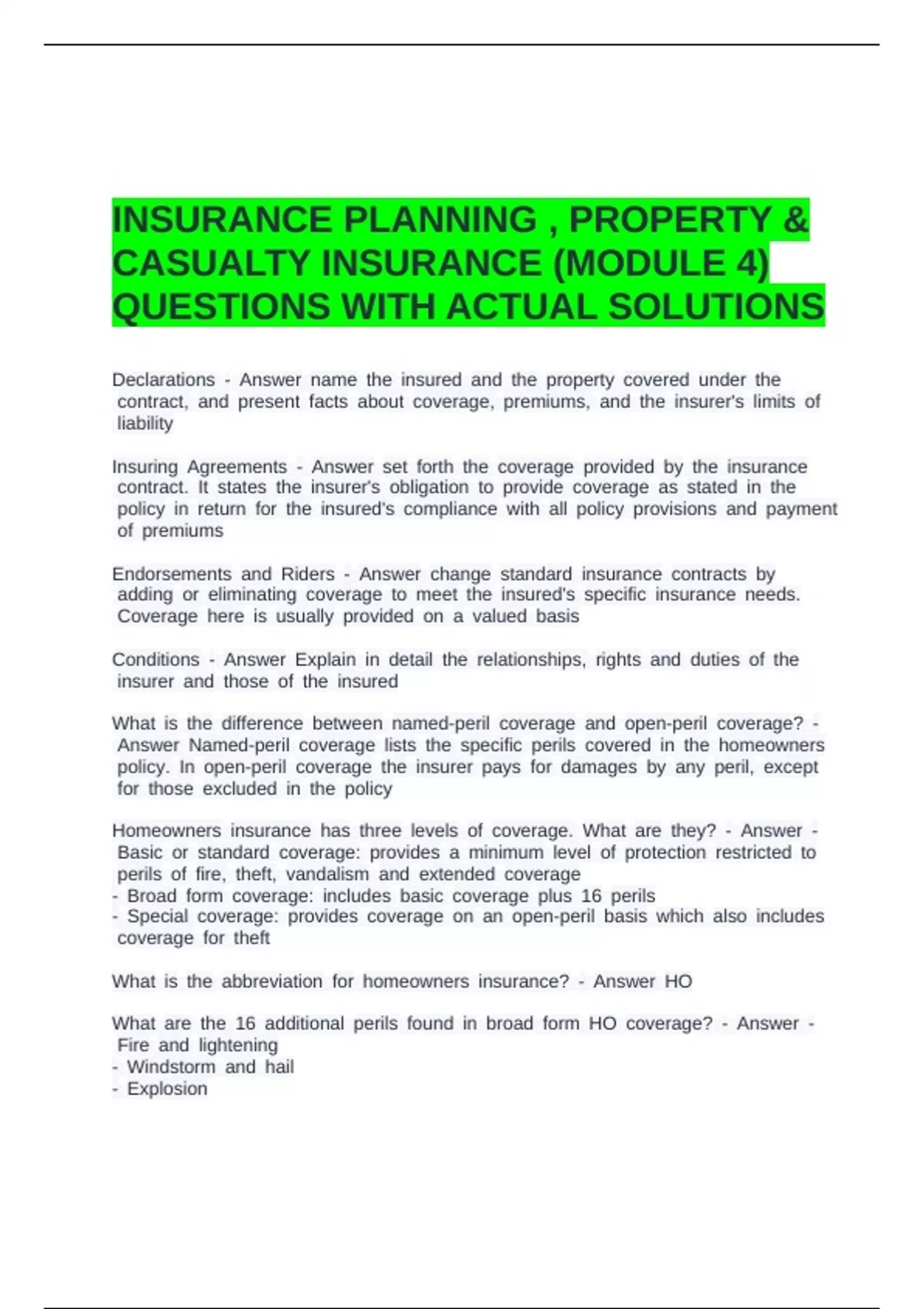 INSURANCE PLANNING , PROPERTY & CASUALTY INSURANCE (MODULE 4) QUESTIONS WITH ACTUAL SOLUTIONS

Declarations - Answer name the insured and the property covered under the contract, and present facts about coverage, premiums, and the insurer's limits of liability

Insuring Agreements - Answer set forth the coverage provided by the insurance contract. It states the insurer's obligation to provide coverage as stated in the policy in return for the insured's compliance with all policy provisions and payment of premiums

Endorsements and Riders - Answer change standard insurance contracts by adding or eliminating coverage to meet the insured's specific insurance needs. Coverage here is usually provided on a valued basis

Conditions - Answer Explain in detail the relationships, rights and duties of the insurer and those of the insured

What is the difference between named-peril coverage and open-peril coverage? - Answer Named-peril coverage lists the specific perils covered in the homeowners policy. In open-peril coverage the insurer pays for damages by any peril, except for those excluded in the policy

Homeowners insurance has three levels of coverage. What are they? - Answer - Basic or standard coverage: provides a minimum level of protection restricted to perils of fire, theft, vandalism and extended coverage
- Broad form coverage: includes basic coverage plus 16 perils
- Special coverage: provides coverage on an open-peril basis which also includes coverage for theft

What is the abbreviation for homeowners insurance? - Answer HO

What are the 16 additional perils found in broad form HO coverage? - Answer - Fire and lightening
- Windstorm and hail
- Explosion